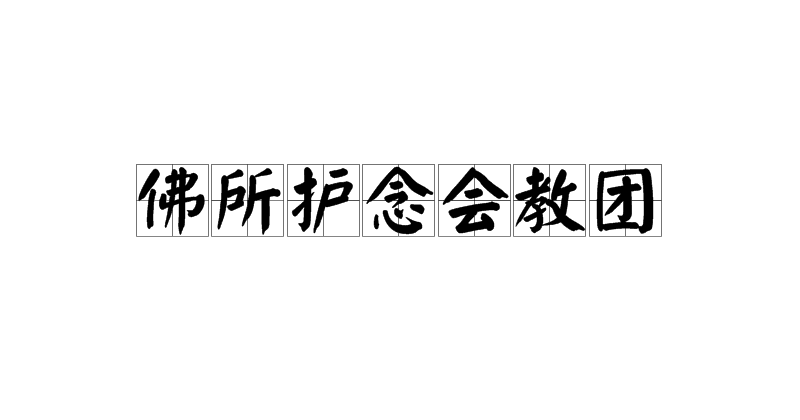 佛所护念会教团